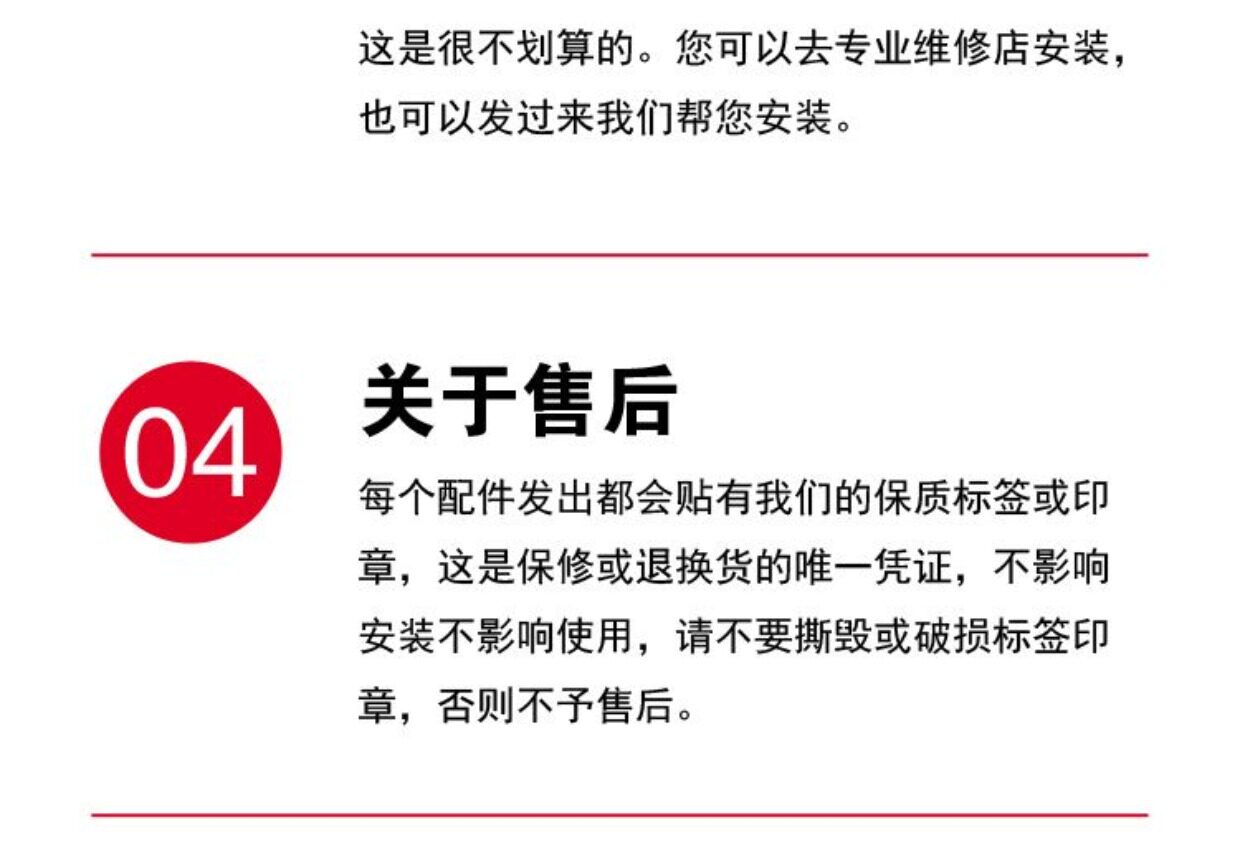 这是很不划算的。您可以去专业维修店安装，也可以发过来我们帮您安装。

04

关于售后

每个配件发出都会贴有我们的保质标签或印章，这是保修或退换货的唯一凭证，不影响安装不影响使用，请不要撕毁或破损标签印章，否则不予售后。